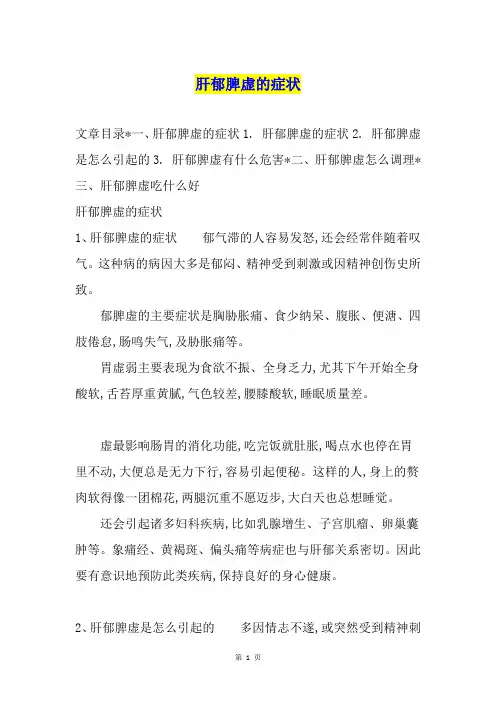 肝郁脾虚的症状

文章目录*一、肝郁脾虚的症状 1. 肝郁脾虚的症状 2. 肝郁脾虚是怎么引起的 3. 肝郁脾虚有什么危害*二、肝郁脾虚怎么调理*三、肝郁脾虚吃什么好

肝郁脾虚的症状

1、肝郁脾虚的症状 郁气滞的人容易发怒,还会经常伴随着叹气。这种病的病因大多是郁闷、精神受到刺激或因精神创伤史所致。

郁脾虚的主要症状是胸胁胀痛、食少纳呆、腹胀、便溏、四肢倦怠,肠鸣失气,及胁胀痛等。

胃虚弱主要表现为食欲不振、全身乏力,尤其下午开始全身酸软,舌苔厚重黄腻,气色较差,腰膝酸软,睡眠质量差。

虚最影响肠胃的消化功能,吃完饭就肚胀,喝点水也停在胃里不动,大便总是无力下行,容易引起便秘。这样的人,身上的赘肉软得像一团棉花,两腿沉重不愿迈步,大白天也总想睡觉。

还会引起诸多妇科疾病,比如乳腺增生、子宫肌瘤、卵巢囊肿等。象痛经、黄褐斑、偏头痛等病症也与肝郁关系密切。因此要有意识地预防此类疾病,保持良好的身心健康。

2、肝郁脾虚是怎么引起的 多因情志不遂,或突然受到精神刺

第 1 页